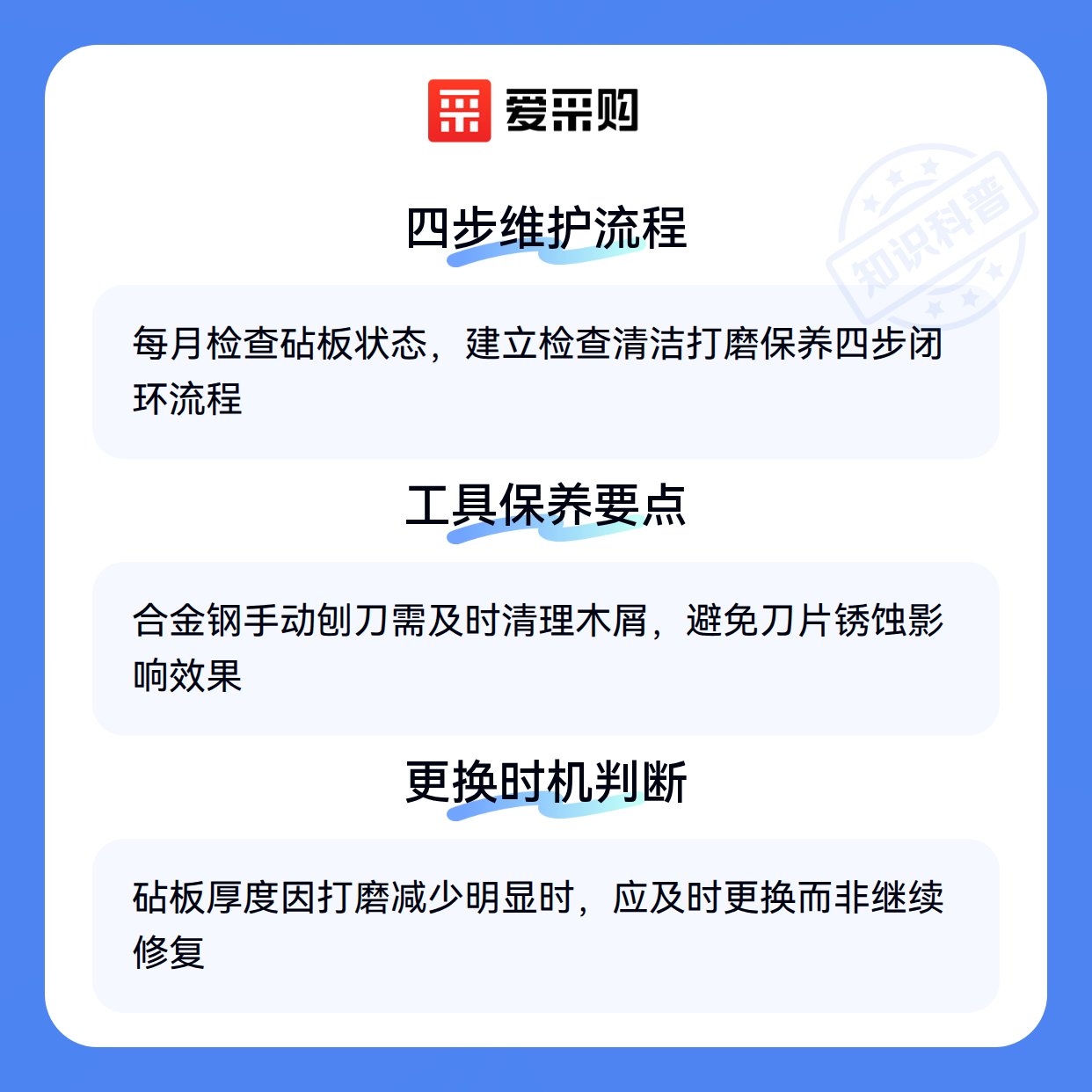 爱采购

四步维护流程

每月检查砧板状态，建立检查清洁打磨保养四步闭环流程

工具保养要点

合金钢手动刨刀需及时清理木屑，避免刀片锈蚀影响效果

更换时机判断

砧板厚度因打磨减少明显时，应及时更换而非继续修复

知识科普